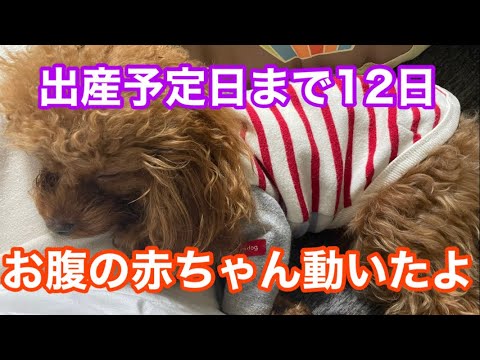 出産予定日まで12日

お腹の赤ちゃん動いたよ